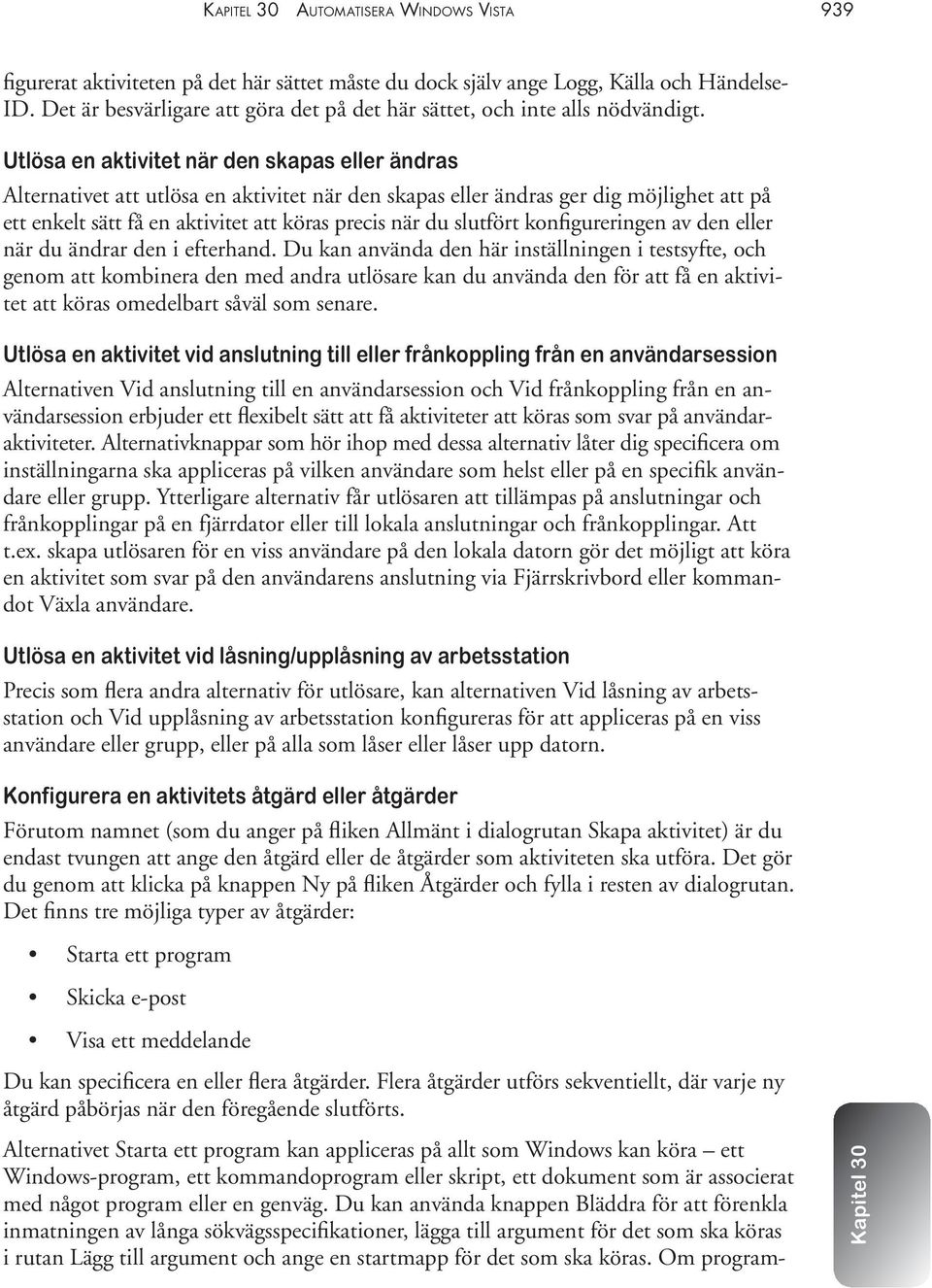 KAPITEL 30 AUTOMATISERA WINDOWS VISTA 939

figurerat aktiviteten på det här sättet måste du dock själv ange Logg, Källa och Händelse-ID. Det är besvärligare att göra det på det här sättet, och inte alls nödvändigt.

Utlösa en aktivitet när den skapas eller ändras

Alternativet att utlösa en aktivitet när den skapas eller ändras ger dig möjlighet att på ett enkelt sätt få en aktivitet att köras precis när du slutfört konfigureringen av den eller när du ändrar den i efterhand. Du kan använda den här inställningen i testsyfte, och genom att kombinera den med andra utlösare kan du använda den för att få en aktivitet att köras omedelbart såväl som senare.

Utlösa en aktivitet vid anslutning till eller frånkoppling från en användarsession

Alternativen Vid anslutning till en användarsession och Vid frånkoppling från en användarsession erbjuder ett flexibelt sätt att få aktiviteter att köras som svar på användaraktiviteter. Alternativknappar som hör ihop med dessa alternativ låter dig specificera om inställningarna ska appliceras på vilken användare som helst eller på en specifik användare eller grupp. Ytterligare alternativ får utlösaren att tillämpas på anslutningar och frånkopplingar på en fjärrdator eller till lokala anslutningar och frånkopplingar. Att t.ex. skapa utlösaren för en viss användare på den lokala datorn gör det möjligt att köra en aktivitet som svar på den användarens anslutning via Fjärrskrivbord eller kommandot Växla användare.

Utlösa en aktivitet vid låsning/upplåsning av arbetsstation

Precis som flera andra alternativ för utlösare, kan alternativen Vid låsning av arbetsstation och Vid upplåsning av arbetsstation konfigureras för att appliceras på en viss användare eller grupp, eller på alla som låser eller låser upp datorn.

Konfigurera en aktivitets åtgärd eller åtgärder

Förutom namnet (som du anger på fliken Allmänt i dialogrutan Skapa aktivitet) är du endast tvungen att ange den åtgärd eller de åtgärder som aktiviteten ska utföra. Det gör du genom att klicka på knappen Ny på fliken Åtgärder och fylla i resten av dialogrutan. Det finns tre möjliga typer av åtgärder:

• Starta ett program
• Skicka e-post
• Visa ett meddelande

Du kan specificera en eller flera åtgärder. Flera åtgärder utförs sekventiellt, där varje ny åtgärd påbörjas när den föregående slutförts.

Alternativet Starta ett program kan appliceras på allt som Windows kan köra – ett Windows-program, ett kommandoprogram eller skript, ett dokument som är associerat med något program eller en genväg. Du kan använda knappen Bläddra för att förenkla inmatningen av långa sökvägsspecifikationer, lägga till argument för det som ska köras i rutan Lägg till argument och ange en startmapp för det som ska köras. Om program-

Kapitel 30